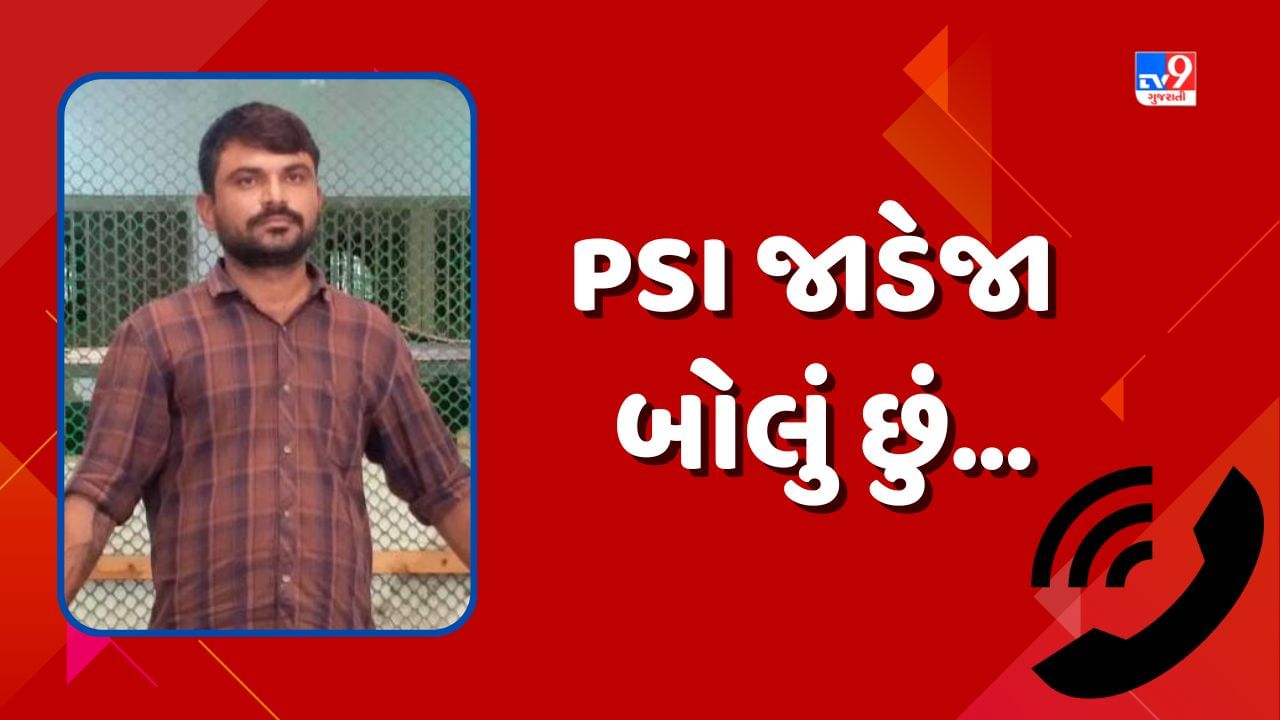 TV9 ગુજરાતી

PSI જાડેજા બોલું છું...